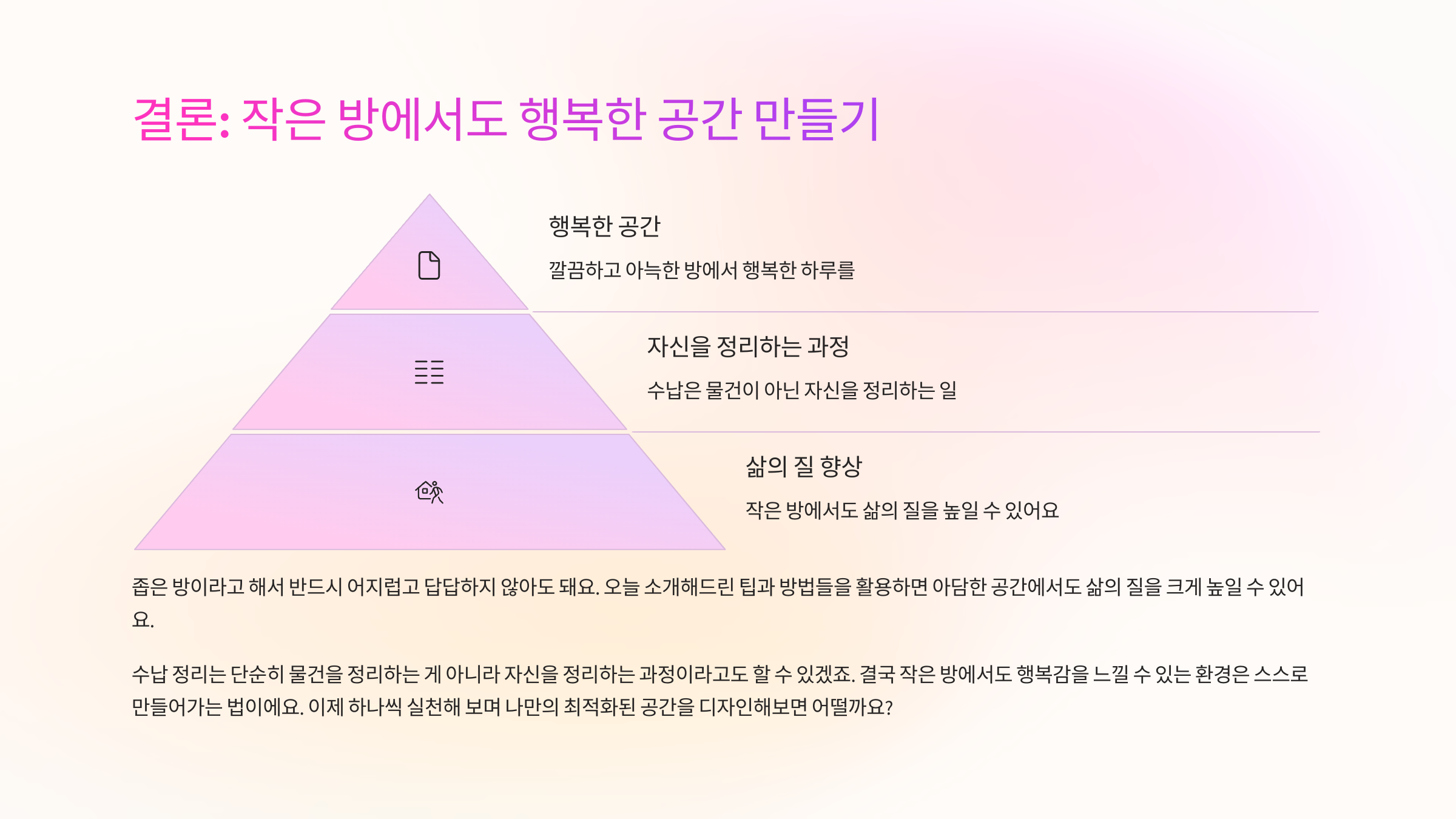 결론: 작은 방에서도 행복한 공간 만들기

행복한 공간

깔끔하고 아늑한 방에서 행복한 하루를

자신을 정리하는 과정

수납은 물건이 아닌 자신을 정리하는 일

삶의 질 향상

작은 방에서도 삶의 질을 높일 수 있어요

좁은 방이라고 해서 반드시 어지럽고 답답하지 않아도 돼요. 오늘 소개해드린 팁과 방법들을 활용하면 아담한 공간에서도 삶의 질을 크게 높일 수 있어요.

수납 정리는 단순히 물건을 정리하는 게 아니라 자신을 정리하는 과정이라고도 할 수 있겠죠. 결국 작은 방에서도 행복감을 느낄 수 있는 환경은 스스로 만들어가는 법이에요. 이제 하나씩 실천해 보며 나만의 최적화된 공간을 디자인해보면 어떨까요?